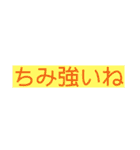 ちみ強いね